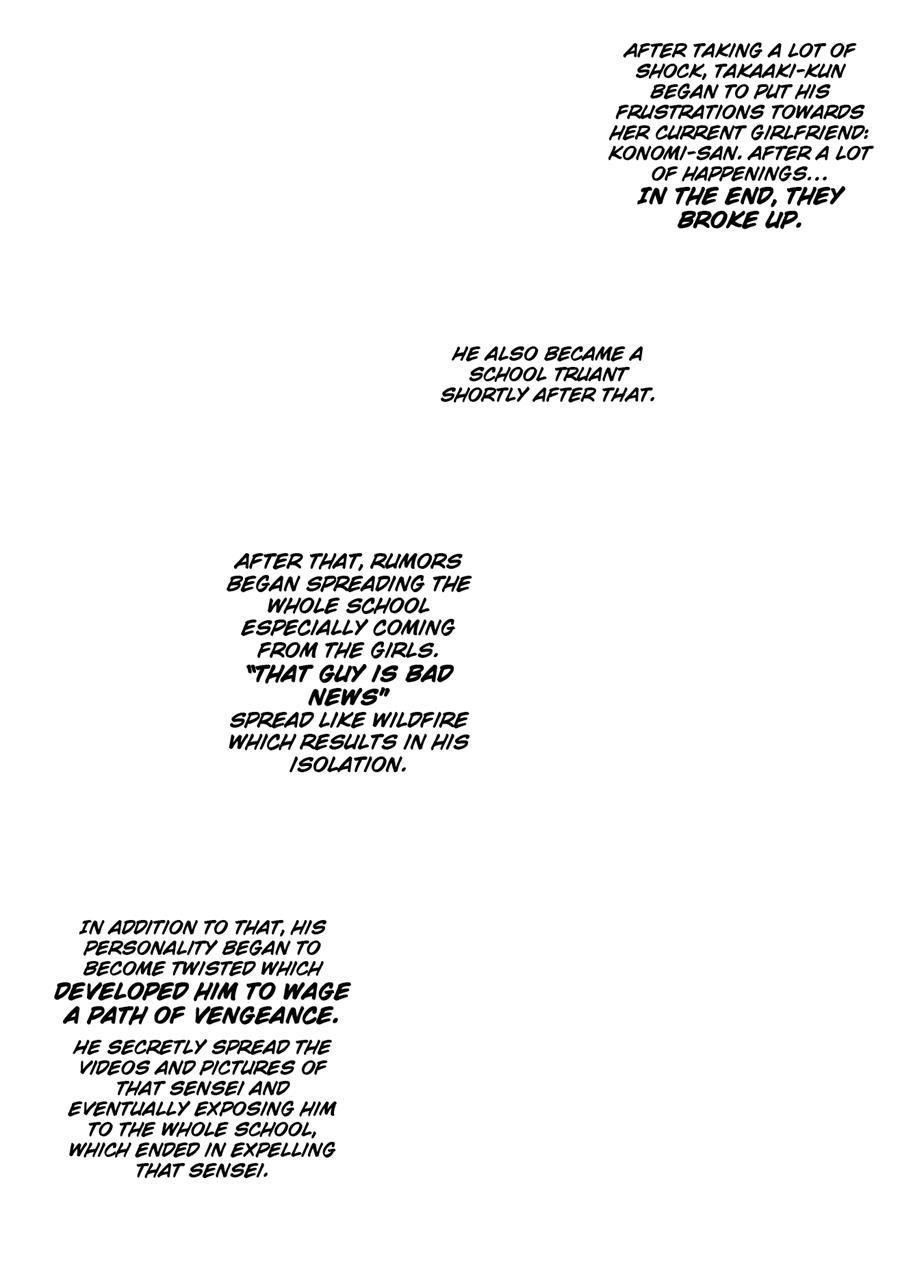 AFTER TAKING A LOT OF SHOCK, TAKAAKI-KUN BEGAN TO PUT HIS FRUSTRATIONS TOWARDS HER CURRENT GIRLFRIEND: KONOMI-SAN. AFTER A LOT OF HAPPENINGS... IN THE END, THEY BROKE UP.

HE ALSO BECAME A SCHOOL TRUANT SHORTLY AFTER THAT.

AFTER THAT, RUMORS BEGAN SPREADING THE WHOLE SCHOOL ESPECIALLY COMING FROM THE GIRLS. "THAT GUY IS BAD NEWS" SPREAD LIKE WILDFIRE WHICH RESULTS IN HIS ISOLATION.

IN ADDITION TO THAT, HIS PERSONALITY BEGAN TO BECOME TWISTED WHICH DEVELOPED HIM TO WAGE A PATH OF VENGEANCE.

HE SECRETLY SPREAD THE VIDEOS AND PICTURES OF THAT SENSEI AND EVENTUALLY EXPOSING HIM TO THE WHOLE SCHOOL, WHICH ENDED IN EXPELLING THAT SENSEI.